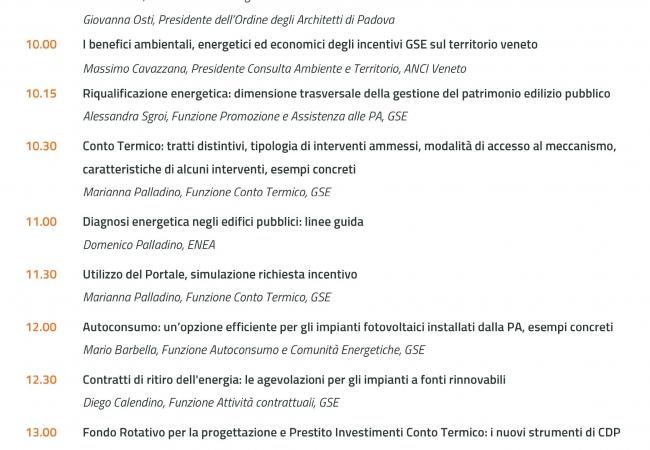 Giovanna Osti, Presidente dell'Ordine degli Architetti di Padova

10.00 I benefici ambientali, energetici ed economici degli incentivi GSE sul territorio veneto
Massimo Cavazzana, Presidente Consulta Ambiente e Territorio, ANCI Veneto

10.15 Riqualificazione energetica: dimensione trasversale della gestione del patrimonio edilizio pubblico
Alessandra Sgroi, Funzione Promozione e Assistenza alle PA, GSE

10.30 Conto Termico: tratti distintivi, tipologia di interventi ammessi, modalità di accesso al meccanismo, caratteristiche di alcuni interventi, esempi concreti
Marianna Palladino, Funzione Conto Termico, GSE

11.00 Diagnosi energetica negli edifici pubblici: linee guida
Domenico Palladino, ENEA

11.30 Utilizzo del Portale, simulazione richiesta incentivo
Marianna Palladino, Funzione Conto Termico, GSE

12.00 Autoconsumo: un'opzione efficiente per gli impianti fotovoltaici installati dalla PA, esempi concreti
Mario Barbella, Funzione Autoconsumo e Comunità Energetiche, GSE

12.30 Contratti di ritiro dell'energia: le agevolazioni per gli impianti a fonti rinnovabili
Diego Calendino, Funzione Attività contrattuali, GSE

13.00 Fondo Rotativo per la progettazione e Prestito Investimenti Conto Termico: i nuovi strumenti di CDP